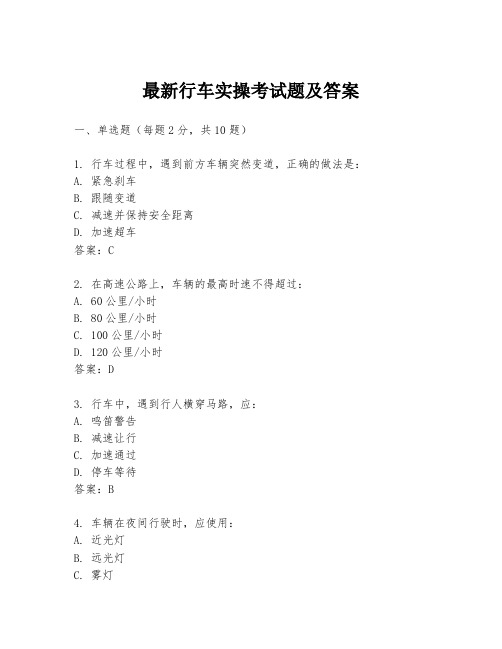 最新行车实操考试题及答案

一、单选题（每题2分，共10题）

1. 行车过程中，遇到前方车辆突然变道，正确的做法是：
A. 紧急刹车
B. 跟随变道
C. 减速并保持安全距离
D. 加速超车
答案：C

2. 在高速公路上，车辆的最高时速不得超过：
A. 60公里/小时
B. 80公里/小时
C. 100公里/小时
D. 120公里/小时
答案：D

3. 行车中，遇到行人横穿马路，应：
A. 鸣笛警告
B. 减速让行
C. 加速通过
D. 停车等待
答案：B

4. 车辆在夜间行驶时，应使用：
A. 近光灯
B. 远光灯
C. 雾灯